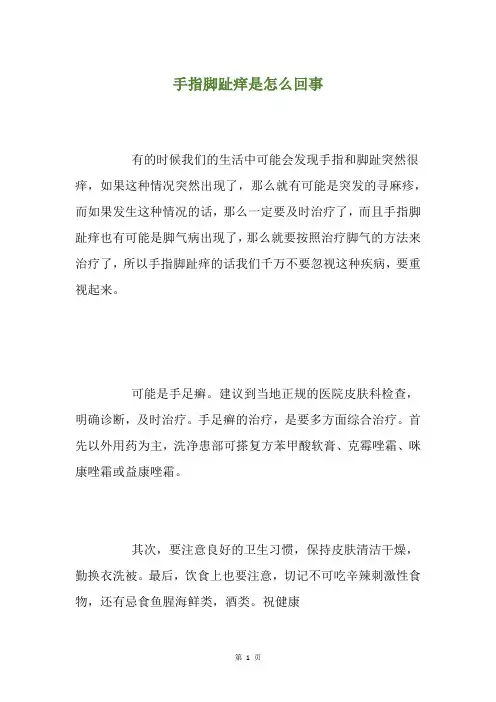 手指脚趾痒是怎么回事

有的时候我们的生活中可能会发现手指和脚趾突然很痒，如果这种情况突然出现了，那么就有可能是突发的寻麻疹，而如果发生这种情况的话，那么一定要及时治疗了，而且手指脚趾痒也有可能是脚气病出现了，那么就要按照治疗脚气的方法来治疗了，所以手指脚趾痒的话我们千万不要忽视这种疾病，要重视起来。

可能是手足癣。建议到当地正规的医院皮肤科检查，明确诊断，及时治疗。手足癣的治疗，是要多方面综合治疗。首先以外用药为主，洗净患部可搽复方苯甲酸软膏、克霉唑霜、咪康唑霜或益康唑霜。

其次，要注意良好的卫生习惯，保持皮肤清洁干燥，勤换衣洗被。最后，饮食上也要注意，切记不可吃辛辣刺激性食物，还有忌食鱼腥海鲜类，酒类。祝健康

第 1 页